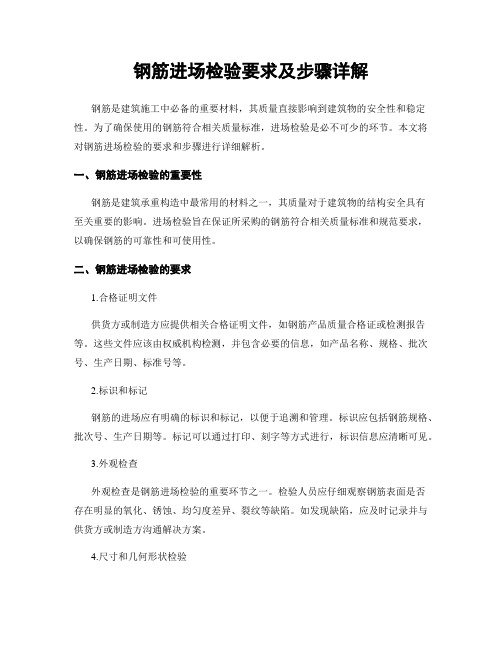 钢筋进场检验要求及步骤详解

钢筋是建筑施工中必备的重要材料，其质量直接影响到建筑物的安全性和稳定性。为了确保使用的钢筋符合相关质量标准，进场检验是必不可少的环节。本文将对钢筋进场检验的要求和步骤进行详细解析。

一、钢筋进场检验的重要性

钢筋是建筑承重构造中最常用的材料之一，其质量对于建筑物的结构安全具有至关重要的影响。进场检验旨在保证所采购的钢筋符合相关质量标准和规范要求，以确保钢筋的可靠性和可使用性。

二、钢筋进场检验的要求

1.合格证明文件

供货方或制造方应提供相关合格证明文件，如钢筋产品质量合格证或检测报告等。这些文件应该由权威机构检测，并包含必要的信息，如产品名称、规格、批次号、生产日期、标准号等。

2.标识和标记

钢筋的进场应有明确的标识和标记，以便于追溯和管理。标识应包括钢筋规格、批次号、生产日期等。标记可以通过打印、刻字等方式进行，标识信息应清晰可见。

3.外观检查

外观检查是钢筋进场检验的重要环节之一。检验人员应仔细观察钢筋表面是否存在明显的氧化、锈蚀、均匀度差异、裂纹等缺陷。如发现缺陷，应及时记录并与供货方或制造方沟通解决方案。

4.尺寸和几何形状检验